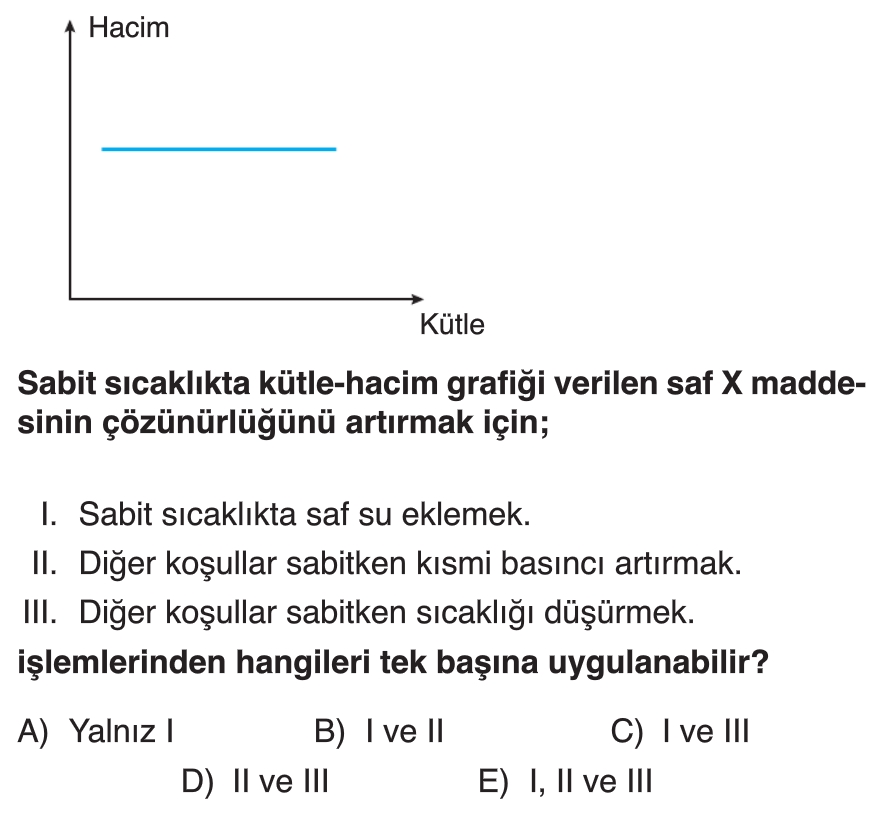 Hacim

Kütle

Sabit sıcaklıkta kütle-hacim grafiği verilen saf X maddesinin çözünürlüğünü artırmak için;

I. Sabit sıcaklıkta saf su eklemek.
II. Diğer koşullar sabitken kısmi basıncı artırmak.
III. Diğer koşullar sabitken sıcaklığı düşürmek.

işlemlerinden hangileri tek başına uygulanabilir?

A) Yalnız I
B) I ve II
C) I ve III
D) II ve III
E) I, II ve III